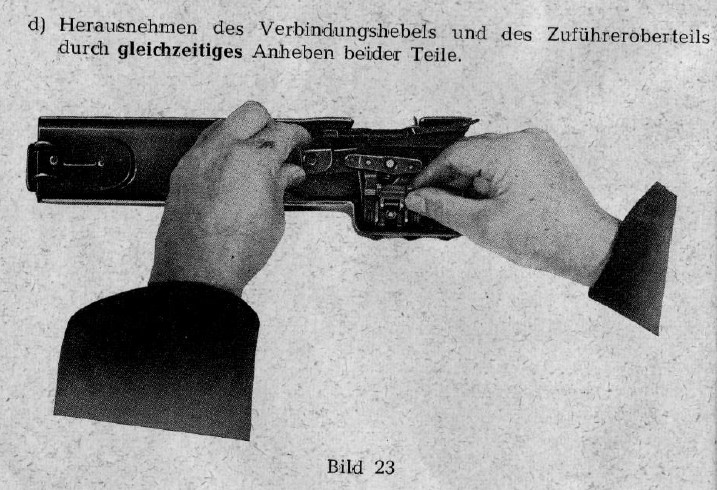 d) Herausnehmen des Verbindungshebels und des Zuführeroberteils durch gleichzeitiges Anheben beider Teile.

Bild 23